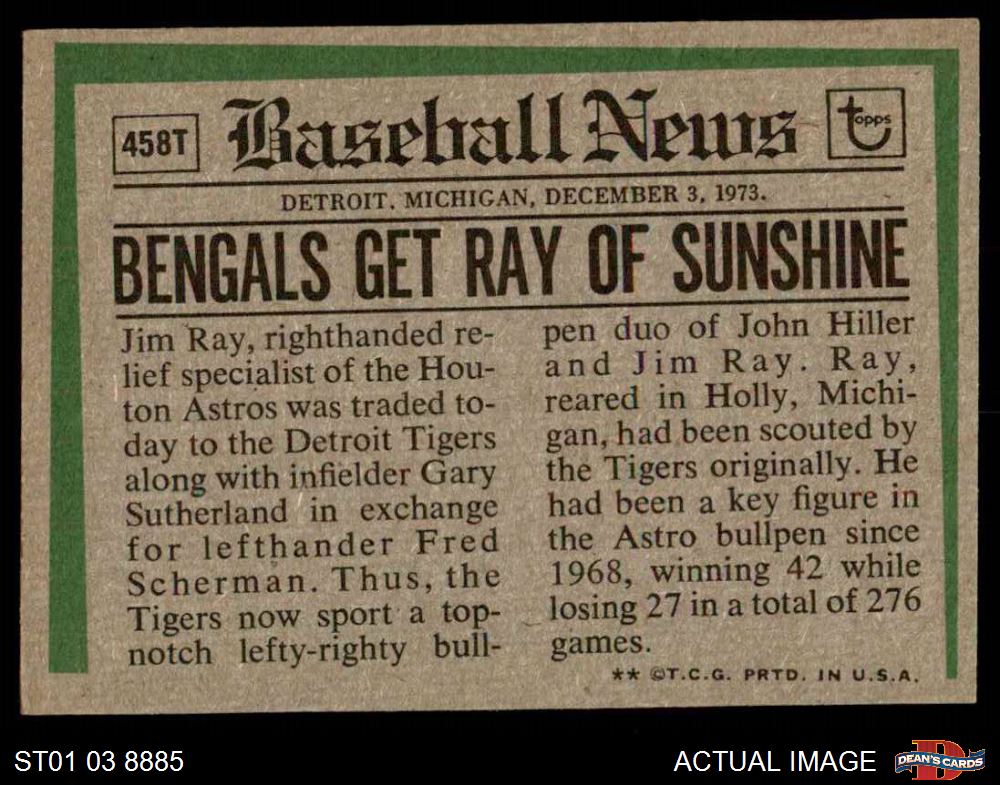 458T

Baseball News

topps

DETROIT, MICHIGAN, DECEMBER 3, 1973.

BENGALS GET RAY OF SUNSHINE

Jim Ray, righthanded relief specialist of the Houton Astros was traded today to the Detroit Tigers along with infielder Gary Sutherland in exchange for lefthander Fred Scherman. Thus, the Tigers now sport a topnotch lefty-righty bullpen duo of John Hiller and Jim Ray. Ray, reared in Holly, Michigan, had been scouted by the Tigers originally. He had been a key figure in the Astro bullpen since 1968, winning 42 while losing 27 in a total of 276 games.

** ©T.C.G. PRTD. IN U.S.A.

ST01 03 8885

ACTUAL IMAGE

DEAN'S CARDS